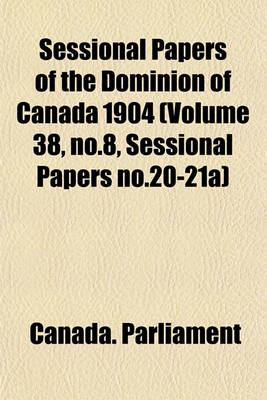 Sessional Papers of the Dominion of Canada 1904 (Volume 38, no.8, Sessional Papers no.20-21a)

Canada. Parliament